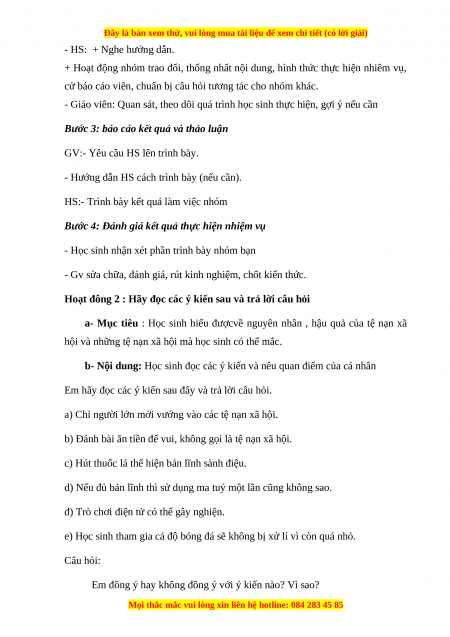 Đây là bản xem thử, vui lòng mua tài liệu để xem chi tiết (có lời giải)

- HS: + Nghe hướng dẫn.

+ Hoạt động nhóm trao đổi, thống nhất nội dung, hình thức thực hiện nhiệm vụ, cử báo cáo viên, chuẩn bị câu hỏi tương tác cho nhóm khác.

- Giáo viên: Quan sát, theo dõi quá trình học sinh thực hiện, gợi ý nếu cần

Bước 3: báo cáo kết quả và thảo luận

GV:- Yêu cầu HS lên trình bày.

- Hướng dẫn HS cách trình bày (nếu cần).

HS:- Trình bày kết quả làm việc nhóm

Bước 4: Đánh giá kết quả thực hiện nhiệm vụ

- Học sinh nhận xét phần trình bày nhóm bạn

- Gv sửa chữa, đánh giá, rút kinh nghiệm, chốt kiến thức.

Hoạt đông 2 : Hãy đọc các ý kiến sau và trả lời câu hỏi

a- Mục tiêu : Học sinh hiểu đượcvề nguyên nhân , hậu quả của tệ nạn xã hội và những tệ nạn xã hội mà học sinh có thể mắc.

b- Nội dung: Học sinh đọc các ý kiến và nêu quan điểm của cá nhân

Em hãy đọc các ý kiến sau đây và trả lời câu hỏi.

a) Chỉ người lớn mới vướng vào các tệ nạn xã hội.

b) Đánh bài ăn tiền để vui, không gọi là tệ nạn xã hội.

c) Hút thuốc lá thể hiện bản lĩnh sành điệu.

d) Nếu đủ bản lĩnh thì sử dụng ma tuý một lần cũng không sao.

đ) Trò chơi điện tử có thể gây nghiện.

e) Học sinh tham gia cá độ bóng đá sẽ không bị xử lí vì còn quá nhỏ.

Câu hỏi:

Em đồng ý hay không đồng ý với ý kiến nào? Vì sao?

Mọi thắc mắc vui lòng xin liên hệ hotline: 084 283 45 85